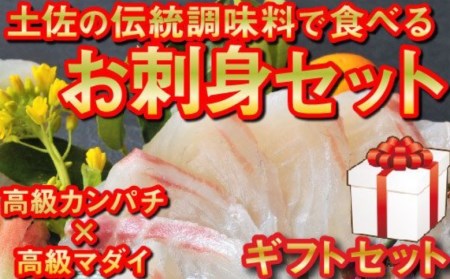 土佐の伝統調味料で食べる
お刺身セット

高級カンパチ
×
高級マダイ

ギフトセット